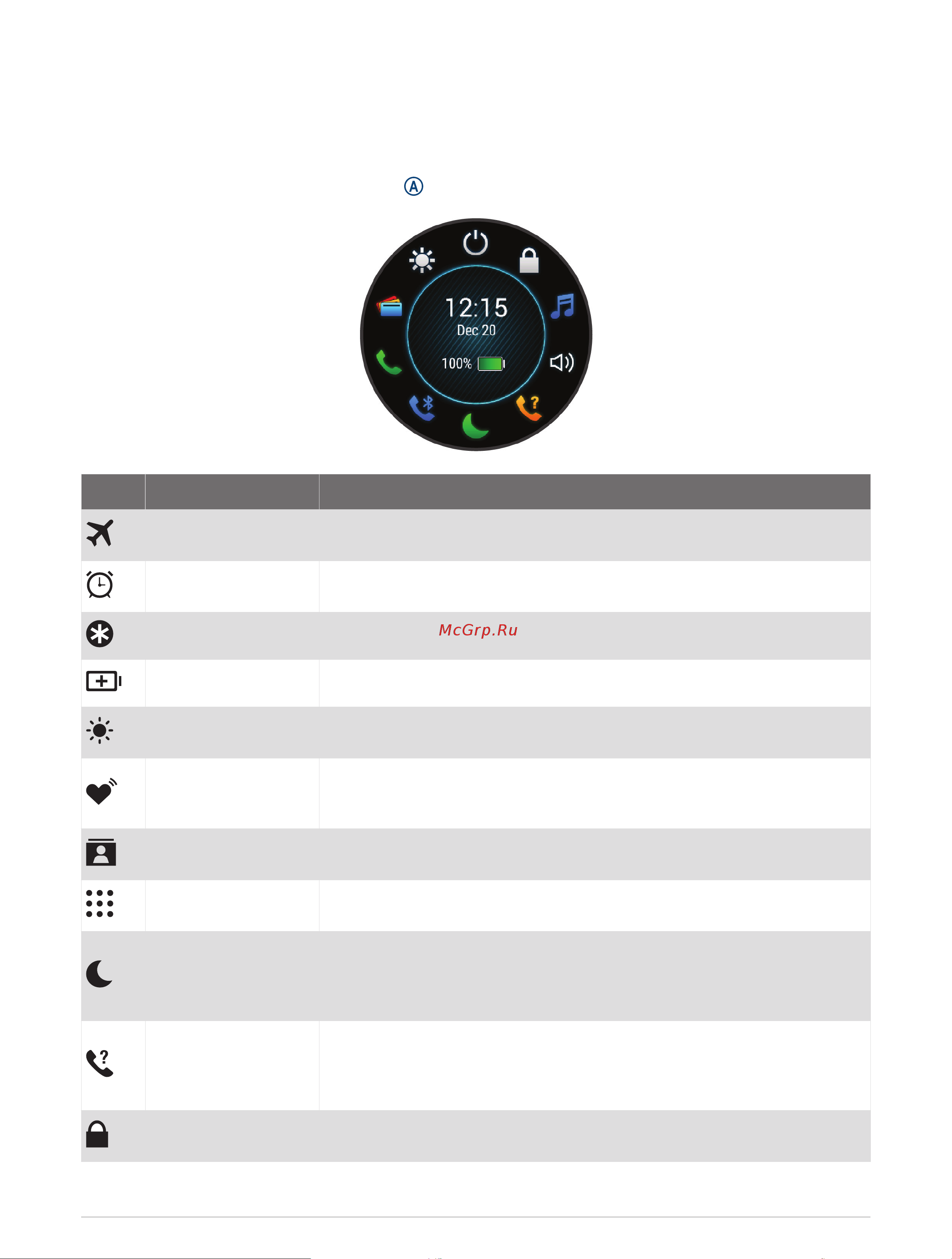 Ⓐ

12:15
Dec 20
100%

McGrp.Ru